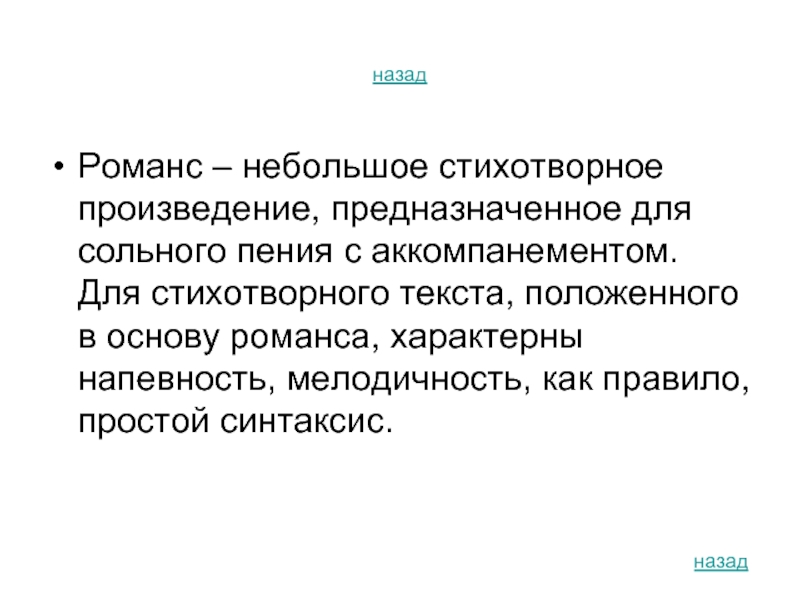 назад

• Романс – небольшое стихотворное произведение, предназначенное для сольного пения с аккомпанементом. Для стихотворного текста, положенного в основу романса, характерны напевность, мелодичность, как правило, простой синтаксис.

назад